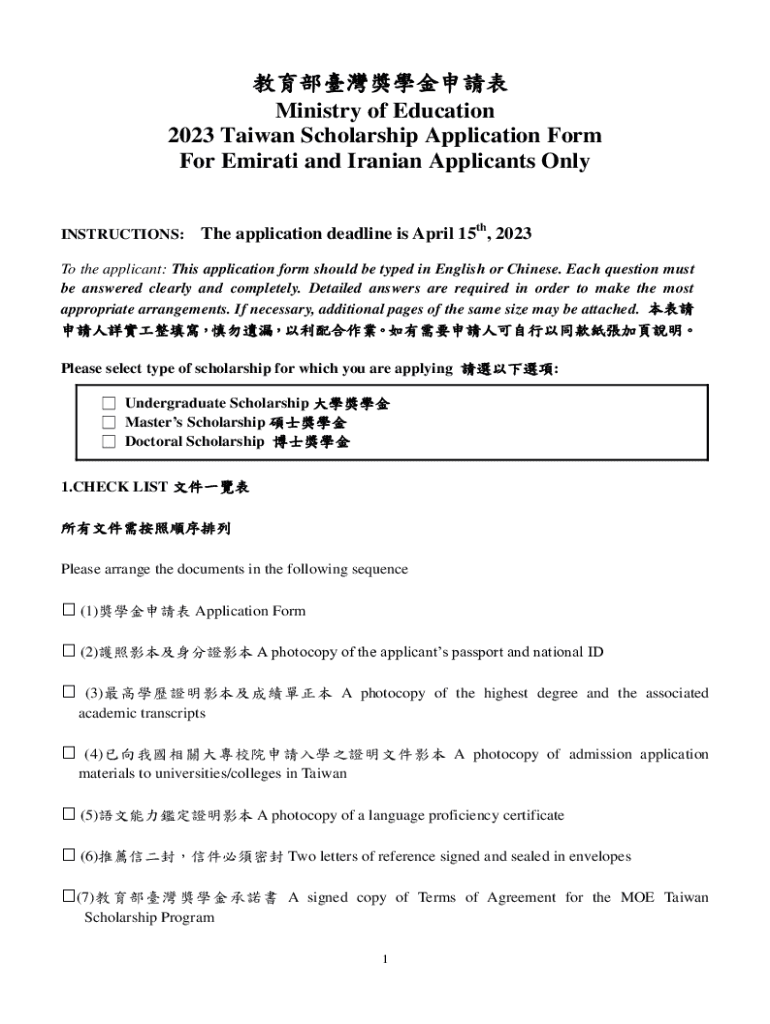 教育部臺灣獎學金申請表
Ministry of Education
2023 Taiwan Scholarship Application Form
For Emirati and Iranian Applicants Only

INSTRUCTIONS: The application deadline is April 15$^{th}$, 2023

To the applicant: This application form should be typed in English or Chinese. Each question must be answered clearly and completely. Detailed answers are required in order to make the most appropriate arrangements. If necessary, additional pages of the same size may be attached. 本表請申請人詳實工整填寫，慎勿遺漏，以利配合作業。如有需要申請人可自行以同款紙張加頁說明。

Please select type of scholarship for which you are applying 請選以下選項:

□ Undergraduate Scholarship 大學獎學金
□ Master's Scholarship 碩士獎學金
□ Doctoral Scholarship 博士獎學金

1.CHECK LIST 文件一覽表

所有文件需按照順序排列

Please arrange the documents in the following sequence

□ (1)獎學金申請表 Application Form

□ (2)護照影本及身分證影本 A photocopy of the applicant's passport and national ID

□ (3)最高學歷證明影本及成績單正本 A photocopy of the highest degree and the associated academic transcripts

□ (4)已向我國相關大專校院申請入學之證明文件影本 A photocopy of admission application materials to universities/colleges in Taiwan

□ (5)語文能力鑑定證明影本 A photocopy of a language proficiency certificate

□ (6)推薦信二封，信件必須密封 Two letters of reference signed and sealed in envelopes

□(7)教育部臺灣獎學金承諾書 A signed copy of Terms of Agreement for the MOE Taiwan Scholarship Program

1